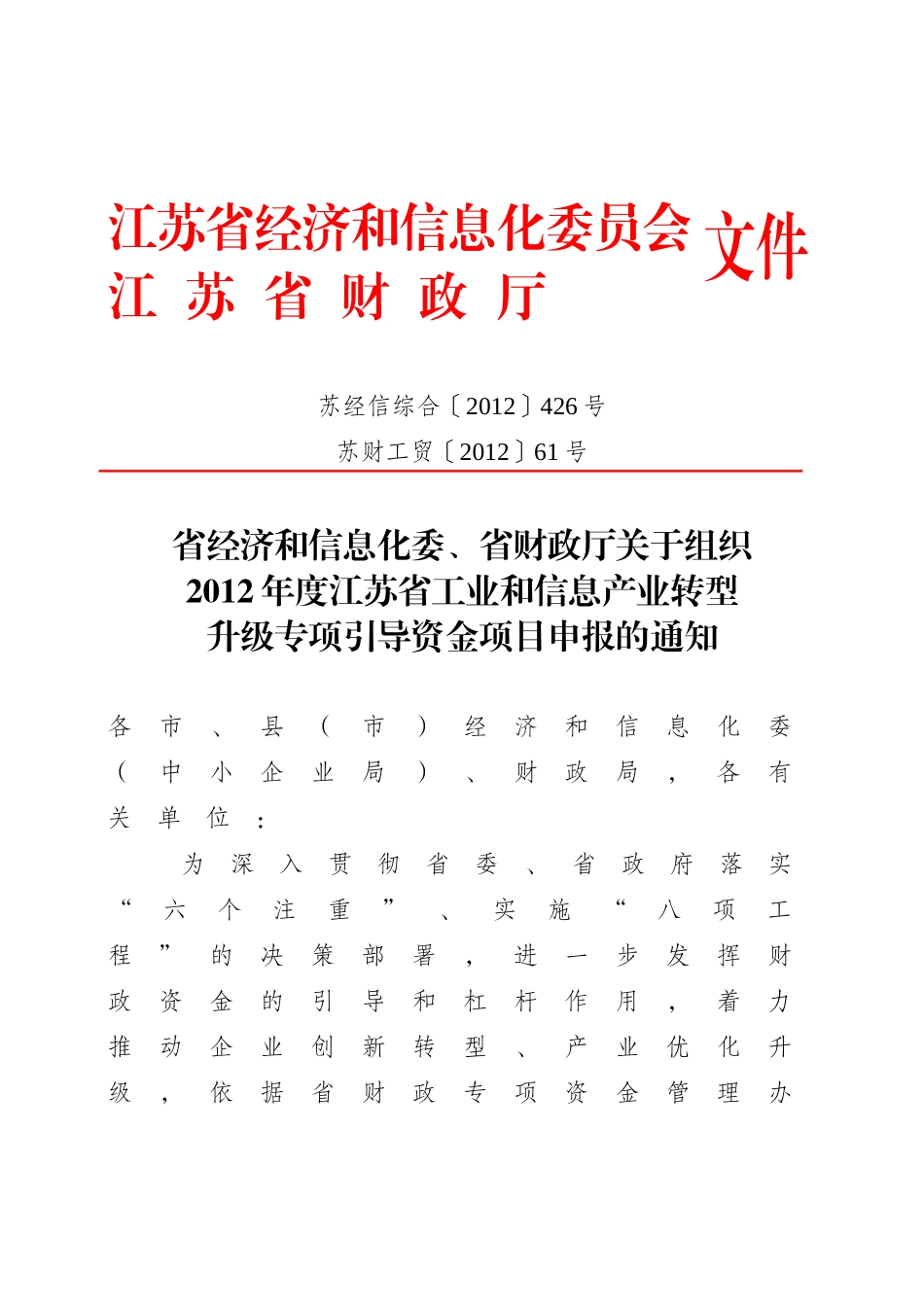 江苏省经济和信息化委员会
江苏省财政厅
文件

苏经信综合〔2012〕426号
苏财工贸〔2012〕61号

省经济和信息化委、省财政厅关于组织2012年度江苏省工业和信息产业转型升级专项引导资金项目申报的通知

各市、县（市）经济和信息化委（中小企业局）、财政局，各有关单位：

为深入贯彻省委、省政府落实“六个注重”、实施“八项工程”的决策部署，进一步发挥财政资金的引导和杠杆作用，着力推动企业创新转型、产业优化升级，依据省财政专项资金管理办